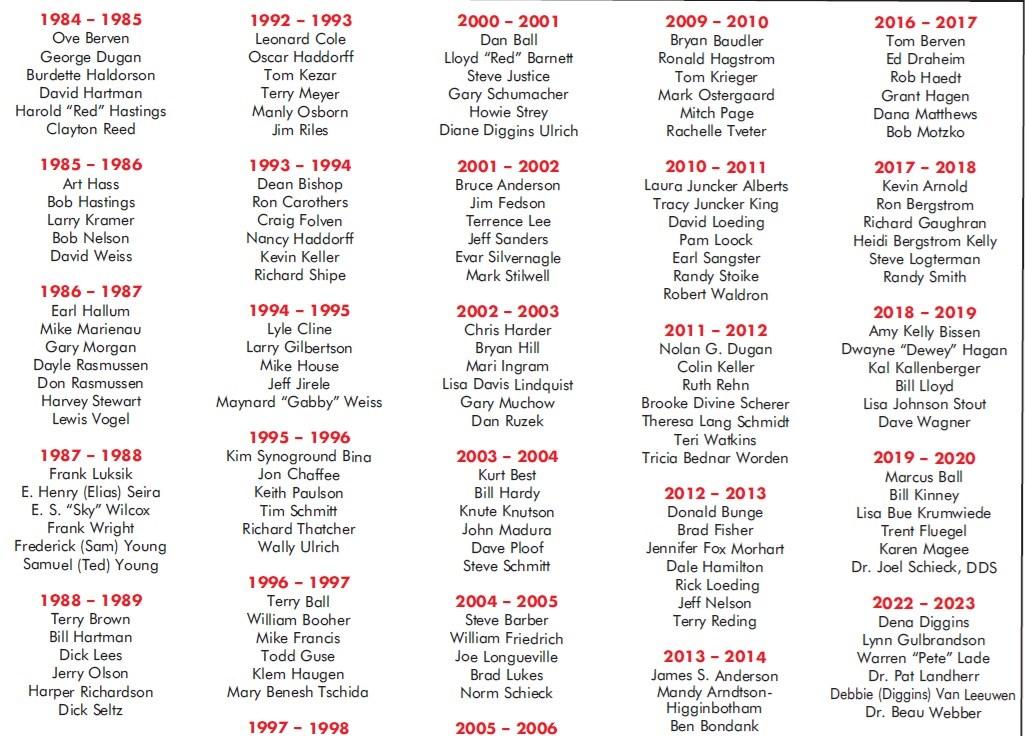 1984 – 1985
Ove Berven
George Dugan
Burdette Haldorson
David Hartman
Harold "Red" Hastings
Clayton Reed

1985 – 1986
Art Hass
Bob Hastings
Larry Kramer
Bob Nelson
David Weiss

1986 – 1987
Earl Hallum
Mike Marienau
Gary Morgan
Dayle Rasmussen
Don Rasmussen
Harvey Stewart
Lewis Vogel

1987 – 1988
Frank Luksik
E. Henry (Elias) Seira
E. S. "Sky" Wilcox
Frank Wright
Frederick (Sam) Young
Samuel (Ted) Young

1988 – 1989
Terry Brown
Bill Hartman
Dick Lees
Jerry Olson
Harper Richardson
Dick Seltz

1992 – 1993
Leonard Cole
Oscar Haddorff
Tom Kezar
Terry Meyer
Manly Osborn
Jim Riles

1993 – 1994
Dean Bishop
Ron Carothers
Craig Folven
Nancy Haddorff
Kevin Keller
Richard Shipe

1994 – 1995
Lyle Cline
Larry Gilbertson
Mike House
Jeff Jirele
Maynard "Gabby" Weiss

1995 – 1996
Kim Synoground Bina
Jon Chaffee
Keith Paulson
Tim Schmitt
Richard Thatcher
Wally Ulrich

1996 – 1997
Terry Ball
William Booher
Mike Francis
Todd Guse
Klem Haugen
Mary Benesh Tschida

1997 – 1998

2000 – 2001
Dan Ball
Lloyd "Red" Barnett
Steve Justice
Gary Schumacher
Howie Strey
Diane Diggins Ulrich

2001 – 2002
Bruce Anderson
Jim Fedson
Terrence Lee
Jeff Sanders
Evar Silvernagle
Mark Stilwell

2002 – 2003
Chris Harder
Bryan Hill
Mari Ingram
Lisa Davis Lindquist
Gary Muchow
Dan Ruzek

2003 – 2004
Kurt Best
Bill Hardy
Knute Knutson
John Madura
Dave Ploof
Steve Schmitt

2004 – 2005
Steve Barber
William Friedrich
Joe Longueville
Brad Lukes
Norm Schieck

2005 – 2006

2009 – 2010
Bryan Baudler
Ronald Hagstrom
Tom Krieger
Mark Ostergaard
Mitch Page
Rachelle Tveter

2010 – 2011
Laura Juncker Alberts
Tracy Juncker King
David Loeding
Pam Loock
Earl Sangster
Randy Stoike
Robert Waldron

2011 – 2012
Nolan G. Dugan
Colin Keller
Ruth Rehn
Brooke Divine Scherer
Theresa Lang Schmidt
Teri Watkins
Tricia Bednar Worden

2012 – 2013
Donald Bunge
Brad Fisher
Jennifer Fox Morhart
Dale Hamilton
Rick Loeding
Jeff Nelson
Terry Reding

2013 – 2014
James S. Anderson
Mandy Arndtson-Higginbotham
Ben Bondank

2016 – 2017
Tom Berven
Ed Draheim
Rob Haedt
Grant Hagen
Dana Matthews
Bob Motzko

2017 – 2018
Kevin Arnold
Ron Bergstrom
Richard Gaughran
Heidi Bergstrom Kelly
Steve Logterman
Randy Smith

2018 – 2019
Amy Kelly Bissen
Dwayne "Dewey" Hagan
Kal Kallenberger
Bill Lloyd
Lisa Johnson Stout
Dave Wagner

2019 – 2020
Marcus Ball
Bill Kinney
Lisa Bue Krumwiede
Trent Fluegel
Karen Magee
Dr. Joel Schieck, DDS

2022 – 2023
Dena Diggins
Lynn Gulbrandson
Warren "Pete" Lade
Dr. Pat Landherr
Debbie (Diggins) Van Leeuwen
Dr. Beau Webber